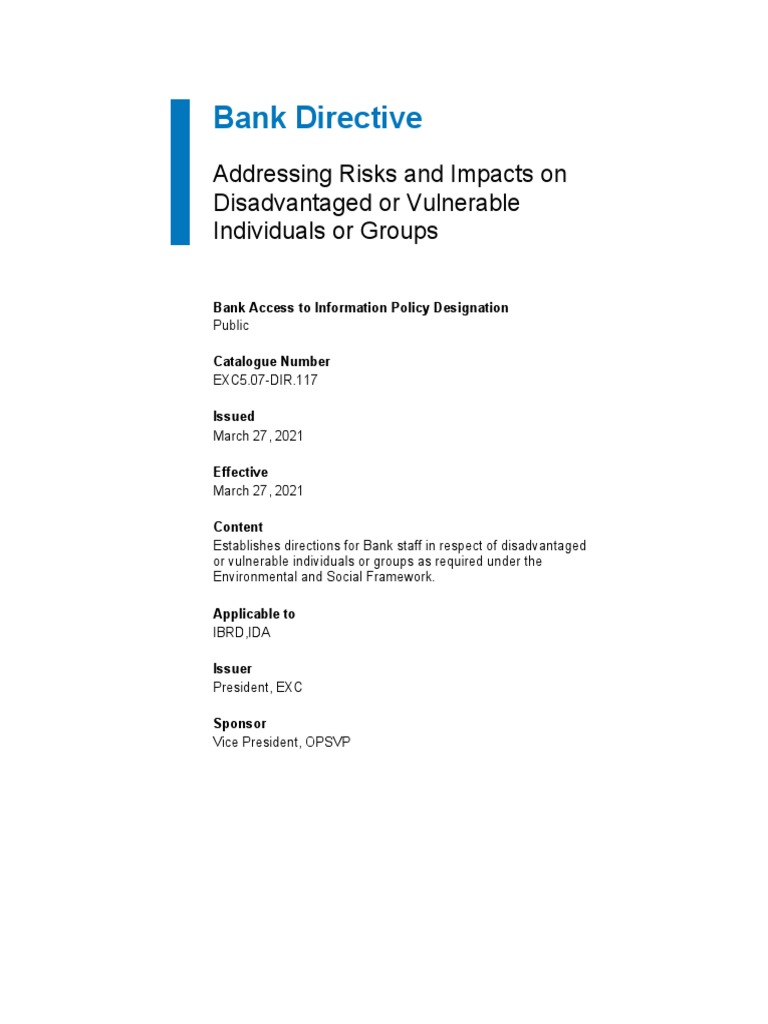 Bank Directive

Addressing Risks and Impacts on Disadvantaged or Vulnerable Individuals or Groups

Bank Access to Information Policy Designation
Public

Catalogue Number
EXC5.07-DIR.117

Issued
March 27, 2021

Effective
March 27, 2021

Content
Establishes directions for Bank staff in respect of disadvantaged or vulnerable individuals or groups as required under the Environmental and Social Framework.

Applicable to
IBRD,IDA

Issuer
President, EXC

Sponsor
Vice President, OPSVP